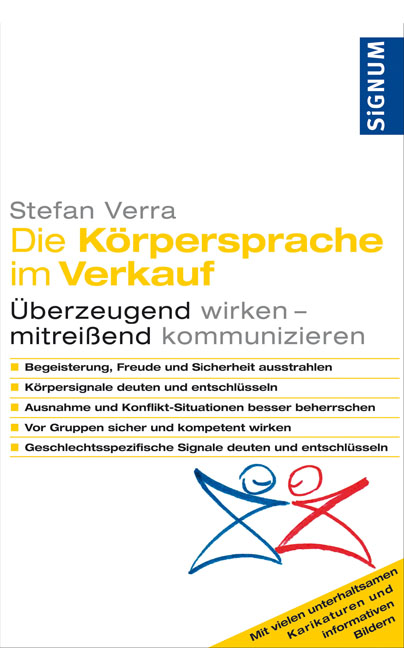 SiGNUM

Stefan Verra

Die Körpersprache im Verkauf

Überzeugend wirken – mitreißend kommunizieren

Begeisterung, Freude und Sicherheit ausstrahlen

Körpersignale deuten und entschlüsseln

Ausnahme und Konflikt-Situationen besser beherrschen

Vor Gruppen sicher und kompetent wirken

Geschlechtsspezifische Signale deuten und entschlüsseln

Mit vielen unterhaltsamen Karikaturen und informativen Bildern